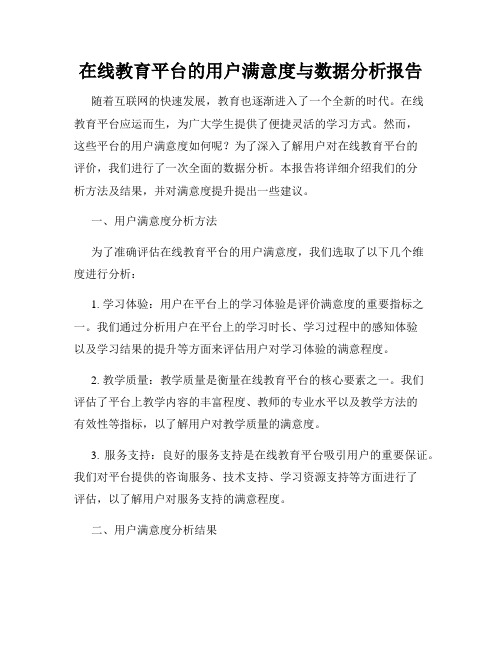 在线教育平台的用户满意度与数据分析报告

随着互联网的快速发展，教育也逐渐进入了一个全新的时代。在线教育平台应运而生，为广大学生提供了便捷灵活的学习方式。然而，这些平台的用户满意度如何呢？为了深入了解用户对在线教育平台的评价，我们进行了一次全面的数据分析。本报告将详细介绍我们的分析方法及结果，并对满意度提升提出一些建议。

一、用户满意度分析方法

为了准确评估在线教育平台的用户满意度，我们选取了以下几个维度进行分析：

1. 学习体验：用户在平台上的学习体验是评价满意度的重要指标之一。我们通过分析用户在平台上的学习时长、学习过程中的感知体验以及学习结果的提升等方面来评估用户对学习体验的满意程度。

2. 教学质量：教学质量是衡量在线教育平台的核心要素之一。我们评估了平台上教学内容的丰富程度、教师的专业水平以及教学方法的有效性等指标，以了解用户对教学质量的满意度。

3. 服务支持：良好的服务支持是在线教育平台吸引用户的重要保证。我们对平台提供的咨询服务、技术支持、学习资源支持等方面进行了评估，以了解用户对服务支持的满意程度。

二、用户满意度分析结果